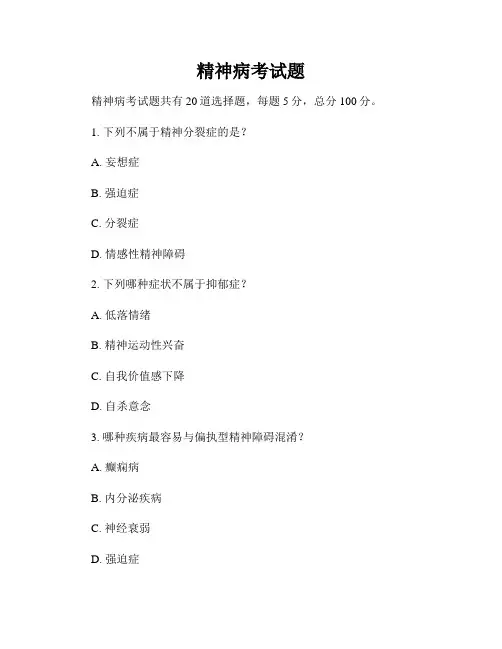 精神病考试题

精神病考试题共有 20 道选择题，每题 5 分，总分 100 分。

1. 下列不属于精神分裂症的是？

A. 妄想症

B. 强迫症

C. 分裂症

D. 情感性精神障碍

2. 下列哪种症状不属于抑郁症？

A. 低落情绪

B. 精神运动性兴奋

C. 自我价值感下降

D. 自杀意念

3. 哪种疾病最容易与偏执型精神障碍混淆？

A. 癫痫病

B. 内分泌疾病

C. 神经衰弱

D. 强迫症